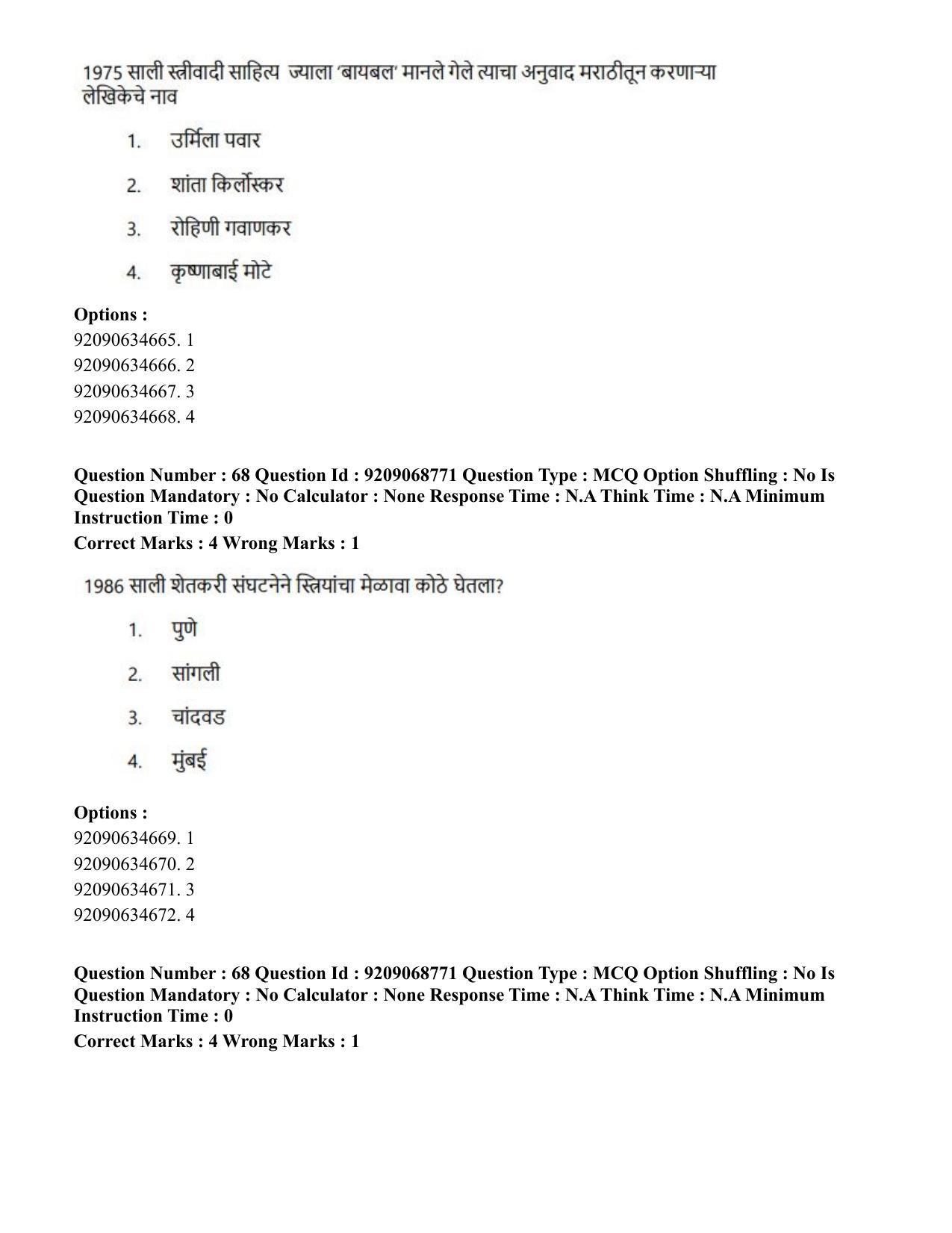 1975 साली स्त्रीवादी साहित्य ज्याला 'बायबल' मानले गेले त्याचा अनुवाद मराठीतून करणाऱ्या लेखिकेचे नाव

1. उर्मिला पवार

2. शांता किर्लोस्कर

3. रोहिणी गवाणकर

4. कृष्णाबाई मोटे

Options :
92090634665. 1
92090634666. 2
92090634667. 3
92090634668. 4

Question Number : 68 Question Id : 9209068771 Question Type : MCQ Option Shuffling : No Is Question Mandatory : No Calculator : None Response Time : N.A Think Time : N.A Minimum Instruction Time : 0

Correct Marks : 4 Wrong Marks : 1

1986 साली शेतकरी संघटनेने स्त्रियांचा मेळावा कोठे घेतला?

1. पुणे

2. सांगली

3. चांदवड

4. मुंबई

Options :
92090634669. 1
92090634670. 2
92090634671. 3
92090634672. 4

Question Number : 68 Question Id : 9209068771 Question Type : MCQ Option Shuffling : No Is Question Mandatory : No Calculator : None Response Time : N.A Think Time : N.A Minimum Instruction Time : 0

Correct Marks : 4 Wrong Marks : 1